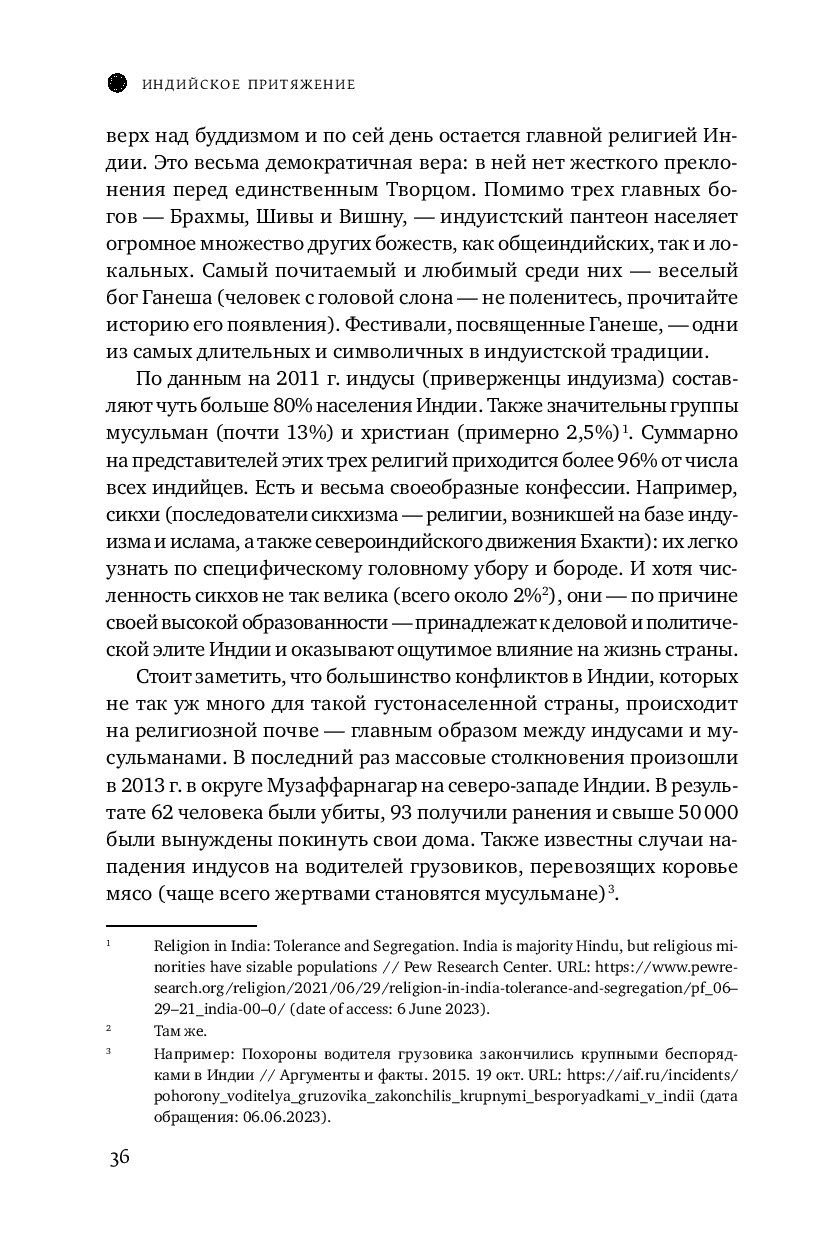 ИНДИЙСКОЕ ПРИТЯЖЕНИЕ

верх над буддизмом и по сей день остается главной религией Индии. Это весьма демократичная вера: в ней нет жесткого преклонения перед единственным Творцом. Помимо трех главных богов — Брахмы, Шивы и Вишну, — индуистский пантеон населяет огромное множество других божеств, как общеиндийских, так и локальных. Самый почитаемый и любимый среди них — веселый бог Ганеша (человек с головой слона — не поленитесь, прочитайте историю его появления). Фестивали, посвященные Ганеше, — одни из самых длительных и символичных в индуистской традиции.

По данным на 2011 г. индусы (приверженцы индуизма) составляют чуть больше 80% населения Индии. Также значительны группы мусульман (почти 13%) и христиан (примерно 2,5%)$^1$. Суммарно на представителей этих трех религий приходится более 96% от числа всех индийцев. Есть и весьма своеобразные конфессии. Например, сикхи (последователи сикхизма — религии, возникшей на базе индуизма и ислама, а также североиндийского движения Бхакти): их легко узнать по специфическому головному убору и бороде. И хотя численность сикхов не так велика (всего около 2%$^2$), они — по причине своей высокой образованности — принадлежат к деловой и политической элите Индии и оказывают ощутимое влияние на жизнь страны.

Стоит заметить, что большинство конфликтов в Индии, которых не так уж много для такой густонаселенной страны, происходит на религиозной почве — главным образом между индусами и мусульманами. В последний раз массовые столкновения произошли в 2013 г. в округе Музаффарнагар на северо-западе Индии. В результате 62 человека были убиты, 93 получили ранения и свыше 50 000 были вынуждены покинуть свои дома. Также известны случаи нападения индусов на водителей грузовиков, перевозящих коровье мясо (чаще всего жертвами становятся мусульмане)$^3$.

$^1$ Religion in India: Tolerance and Segregation. India is majority Hindu, but religious minorities have sizable populations // Pew Research Center. URL: https://www.pewresearch.org/religion/2021/06/29/religion-in-india-tolerance-and-segregation/pf_06–29–21_india-00–0/ (date of access: 6 June 2023).

$^2$ Там же.

$^3$ Например: Похороны водителя грузовика закончились крупными беспорядками в Индии // Аргументы и факты. 2015. 19 окт. URL: https://aif.ru/incidents/pohorony_voditelya_gruzovika_zakonchilis_krupnymi_besporyadkami_v_indii (дата обращения: 06.06.2023).

36